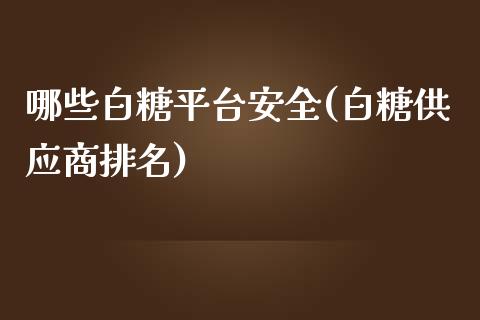 哪些白糖平台安全(白糖供应商排名)